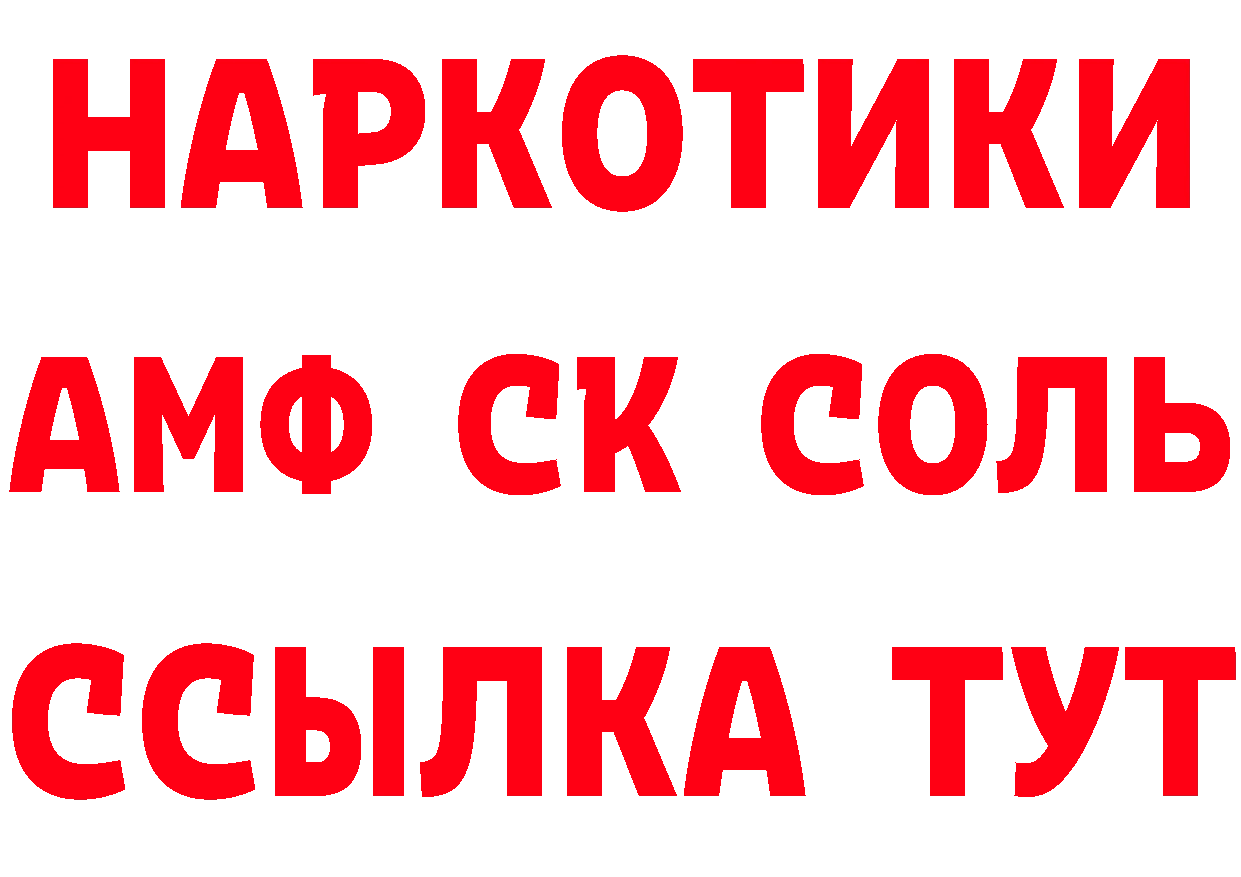 НАРКОТИКИ

АМФ СК СОЛЬ

ССЫЛКА ТУТ